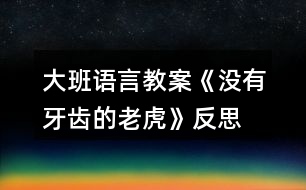 大班语言教案《没有牙齿的老虎》反思